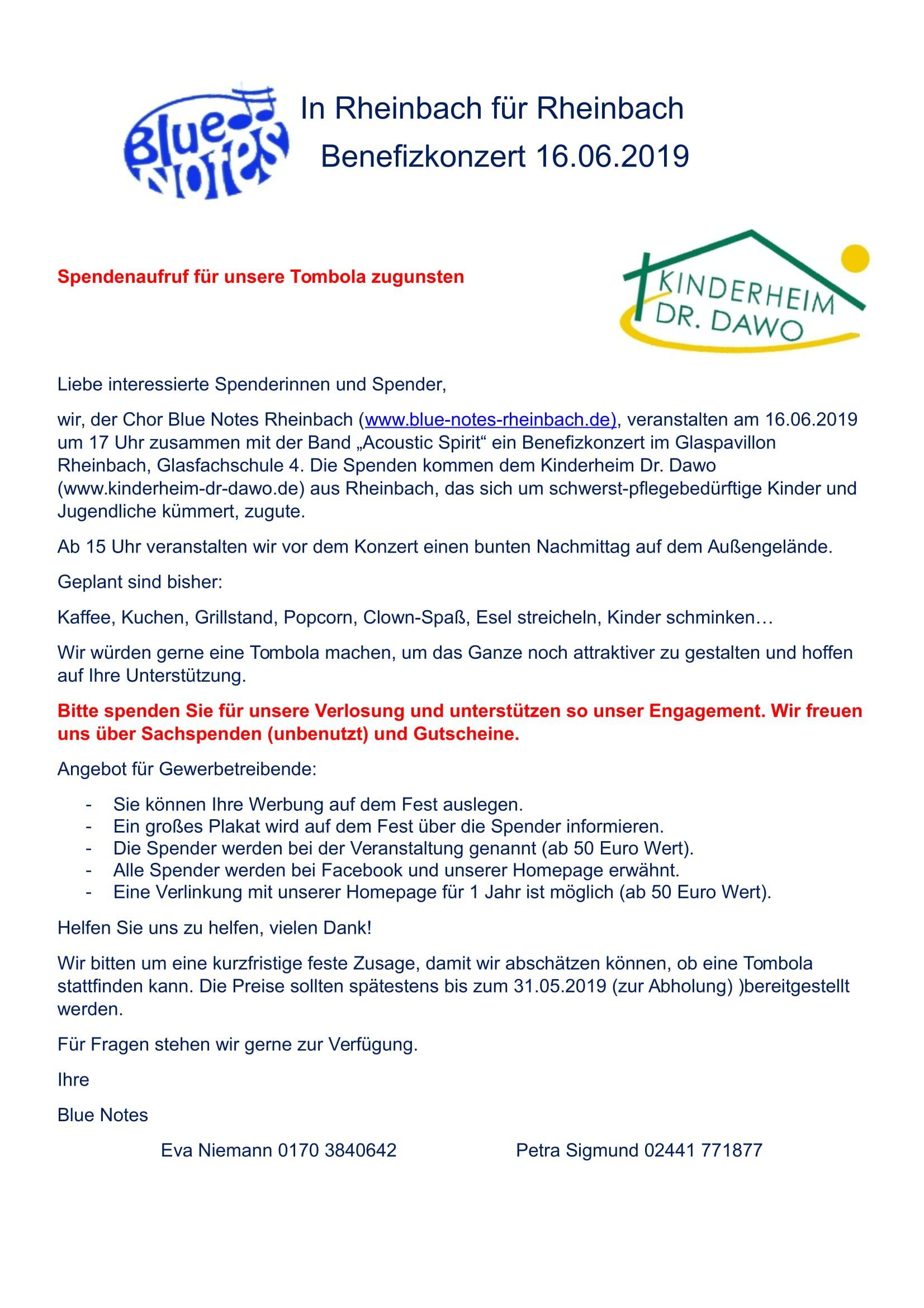 Blue Notes

In Rheinbach für Rheinbach
Benefizkonzert 16.06.2019

Spendenaufruf für unsere Tombola zugunsten

KINDERHEIM DR. DAWO

Liebe interessierte Spenderinnen und Spender,

wir, der Chor Blue Notes Rheinbach (www.blue-notes-rheinbach.de), veranstalten am 16.06.2019 um 17 Uhr zusammen mit der Band „Acoustic Spirit“ ein Benefizkonzert im Glaspavillon Rheinbach, Glasfachschule 4. Die Spenden kommen dem Kinderheim Dr. Dawo (www.kinderheim-dr-dawo.de) aus Rheinbach, das sich um schwerst-pflegebedürftige Kinder und Jugendliche kümmert, zugute.

Ab 15 Uhr veranstalten wir vor dem Konzert einen bunten Nachmittag auf dem Außengelände.

Geplant sind bisher:

Kaffee, Kuchen, Grillstand, Popcorn, Clown-Spaß, Esel streicheln, Kinder schminken…

Wir würden gerne eine Tombola machen, um das Ganze noch attraktiver zu gestalten und hoffen auf Ihre Unterstützung.

Bitte spenden Sie für unsere Verlosung und unterstützen so unser Engagement. Wir freuen uns über Sachspenden (unbenutzt) und Gutscheine.

Angebot für Gewerbetreibende:

- Sie können Ihre Werbung auf dem Fest auslegen.
- Ein großes Plakat wird auf dem Fest über die Spender informieren.
- Die Spender werden bei der Veranstaltung genannt (ab 50 Euro Wert).
- Alle Spender werden bei Facebook und unserer Homepage erwähnt.
- Eine Verlinkung mit unserer Homepage für 1 Jahr ist möglich (ab 50 Euro Wert).

Helfen Sie uns zu helfen, vielen Dank!

Wir bitten um eine kurzfristige feste Zusage, damit wir abschätzen können, ob eine Tombola stattfinden kann. Die Preise sollten spätestens bis zum 31.05.2019 (zur Abholung) )bereitgestellt werden.

Für Fragen stehen wir gerne zur Verfügung.

Ihre

Blue Notes

Eva Niemann 0170 3840642 Petra Sigmund 02441 771877